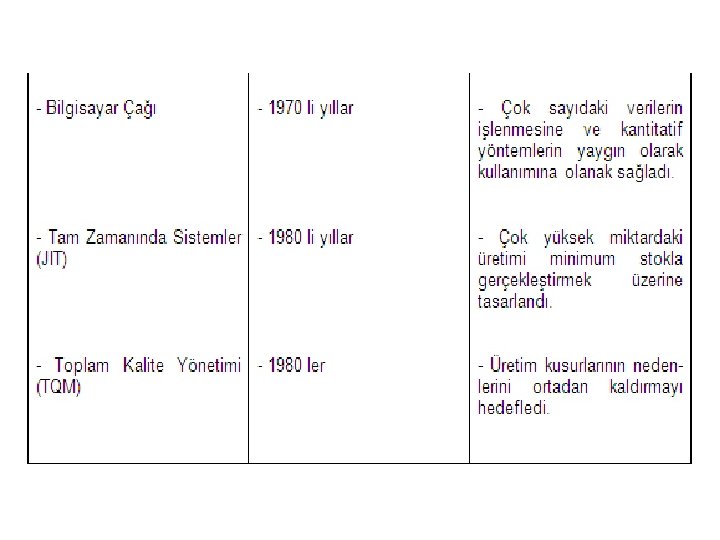 | | | |
|---|---|---|
| - Bilgisayar Çağı | - 1970 li yıllar | - Çok sayıdaki verilerin işlenmesine ve kantitatif yöntemlerin yaygın olarak kullanımına olanak sağladı. |
| - Tam Zamanında Sistemler (JIT) | - 1980 li yıllar | - Çok yüksek miktardaki üretimi minimum stokla gerçekleştirmek üzerine tasarlandı. |
| - Toplam Kalite Yönetimi (TQM) | - 1980 ler | - Üretim kusurlarının nedenlerini ortadan kaldırmayı hedefledi. |